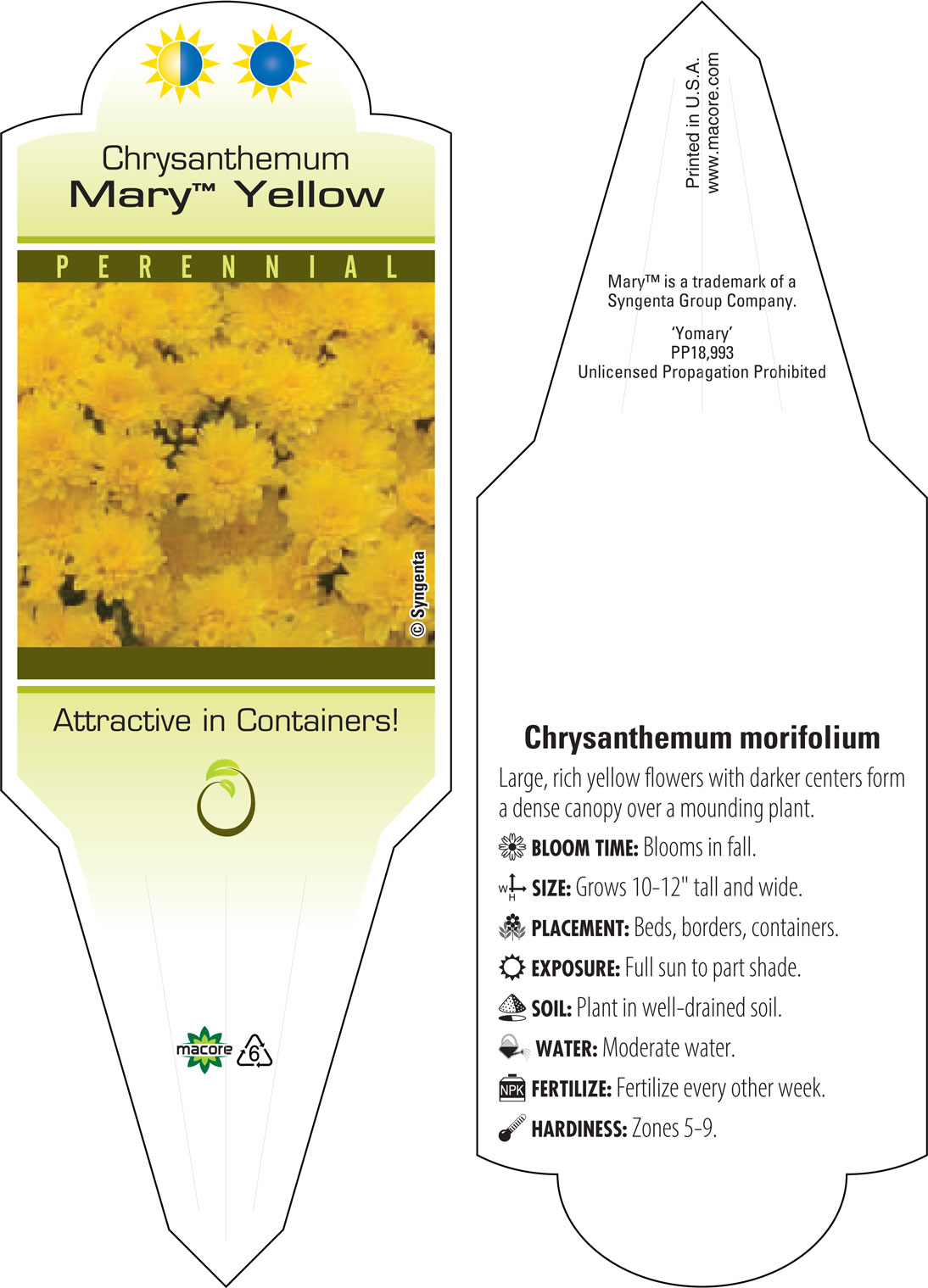 Chrysanthemum
Mary™ Yellow

PERENNIAL

© Syngenta

Attractive in Containers!

macore 6

Printed in U.S.A.
www.macore.com

Mary™ is a trademark of a Syngenta Group Company.

'Yomary'
PP18,993
Unlicensed Propagation Prohibited

Chrysanthemum morifolium

Large, rich yellow flowers with darker centers form a dense canopy over a mounding plant.

BLOOM TIME: Blooms in fall.

W H SIZE: Grows 10-12" tall and wide.

PLACEMENT: Beds, borders, containers.

EXPOSURE: Full sun to part shade.

SOIL: Plant in well-drained soil.

WATER: Moderate water.

NPK FERTILIZE: Fertilize every other week.

HARDINESS: Zones 5-9.